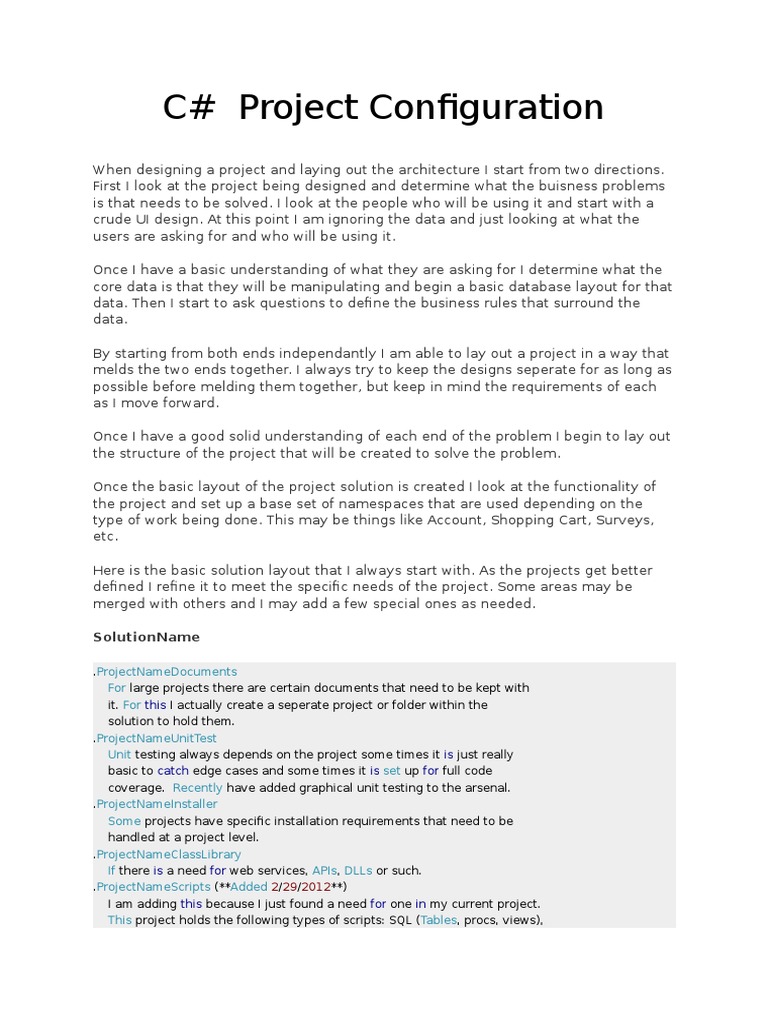 C# Project Configuration

When designing a project and laying out the architecture I start from two directions. First I look at the project being designed and determine what the buisness problems is that needs to be solved. I look at the people who will be using it and start with a crude UI design. At this point I am ignoring the data and just looking at what the users are asking for and who will be using it.

Once I have a basic understanding of what they are asking for I determine what the core data is that they will be manipulating and begin a basic database layout for that data. Then I start to ask questions to define the business rules that surround the data.

By starting from both ends independantly I am able to lay out a project in a way that melds the two ends together. I always try to keep the designs seperate for as long as possible before melding them together, but keep in mind the requirements of each as I move forward.

Once I have a good solid understanding of each end of the problem I begin to lay out the structure of the project that will be created to solve the problem.

Once the basic layout of the project solution is created I look at the functionality of the project and set up a base set of namespaces that are used depending on the type of work being done. This may be things like Account, Shopping Cart, Surveys, etc.

Here is the basic solution layout that I always start with. As the projects get better defined I refine it to meet the specific needs of the project. Some areas may be merged with others and I may add a few special ones as needed.

SolutionName

.ProjectNameDocuments
For large projects there are certain documents that need to be kept with it. For this I actually create a seperate project or folder within the solution to hold them.
.ProjectNameUnitTest
Unit testing always depends on the project some times it is just really basic to catch edge cases and some times it is set up for full code coverage. Recently have added graphical unit testing to the arsenal.
.ProjectNameInstaller
Some projects have specific installation requirements that need to be handled at a project level.
.ProjectNameClassLibrary
If there is a need for web services, APIs, DLLs or such.
.ProjectNameScripts (**Added 2/29/2012**)
I am adding this because I just found a need for one in my current project.
This project holds the following types of scripts: SQL (Tables, procs, views),